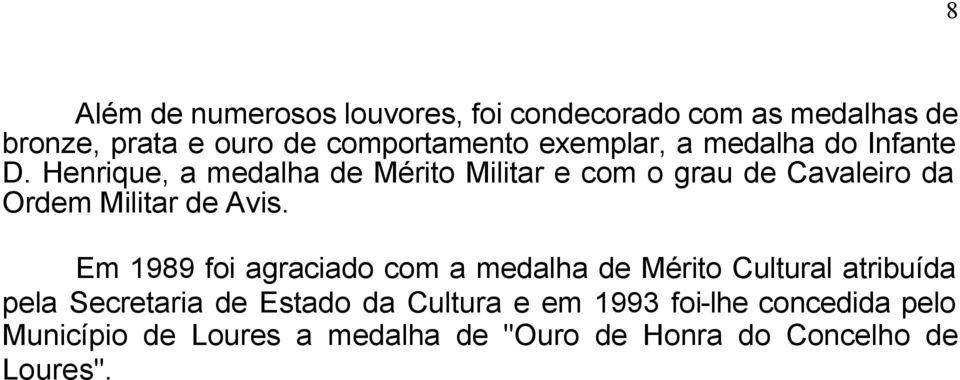 8

Além de numerosos louvores, foi condecorado com as medalhas de bronze, prata e ouro de comportamento exemplar, a medalha do Infante D. Henrique, a medalha de Mérito Militar e com o grau de Cavaleiro da Ordem Militar de Avis.

Em 1989 foi agraciado com a medalha de Mérito Cultural atribuída pela Secretaria de Estado da Cultura e em 1993 foi-lhe concedida pelo Município de Loures a medalha de "Ouro de Honra do Concelho de Loures".